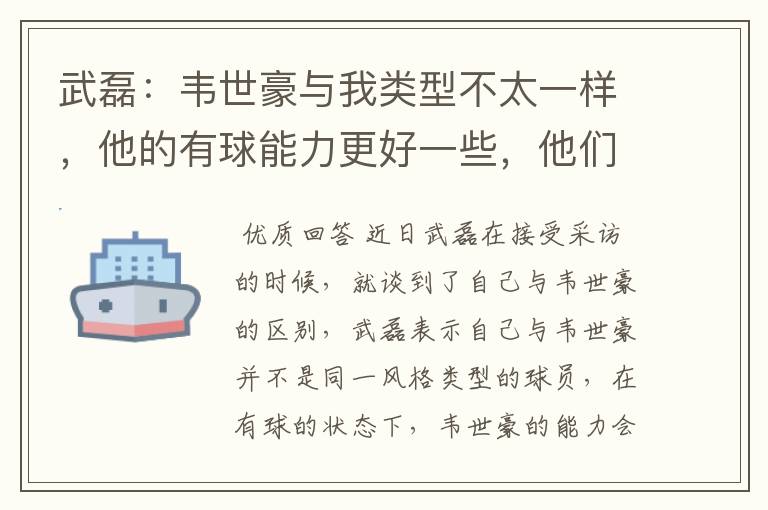 武磊：韦世豪与我类型不太一样，他的有球能力更好一些，他们

优质回答 近日武磊在接受采访的时候，就谈到了自己与韦世豪的区别，武磊表示自己与韦世豪并不是同一风格类型的球员，在有球的状态下，韦世豪的能力会